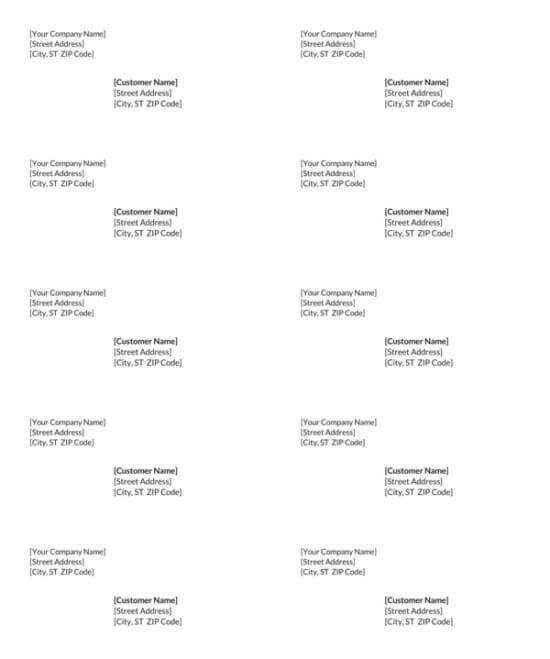 [Your Company Name]
[Street Address]
[City, ST ZIP Code]

[Customer Name]
[Street Address]
[City, ST ZIP Code]

[Your Company Name]
[Street Address]
[City, ST ZIP Code]

[Customer Name]
[Street Address]
[City, ST ZIP Code]

[Your Company Name]
[Street Address]
[City, ST ZIP Code]

[Customer Name]
[Street Address]
[City, ST ZIP Code]

[Your Company Name]
[Street Address]
[City, ST ZIP Code]

[Customer Name]
[Street Address]
[City, ST ZIP Code]

[Your Company Name]
[Street Address]
[City, ST ZIP Code]

[Customer Name]
[Street Address]
[City, ST ZIP Code]

[Your Company Name]
[Street Address]
[City, ST ZIP Code]

[Customer Name]
[Street Address]
[City, ST ZIP Code]

[Your Company Name]
[Street Address]
[City, ST ZIP Code]

[Customer Name]
[Street Address]
[City, ST ZIP Code]

[Your Company Name]
[Street Address]
[City, ST ZIP Code]

[Customer Name]
[Street Address]
[City, ST ZIP Code]

[Your Company Name]
[Street Address]
[City, ST ZIP Code]

[Customer Name]
[Street Address]
[City, ST ZIP Code]

[Your Company Name]
[Street Address]
[City, ST ZIP Code]

[Customer Name]
[Street Address]
[City, ST ZIP Code]